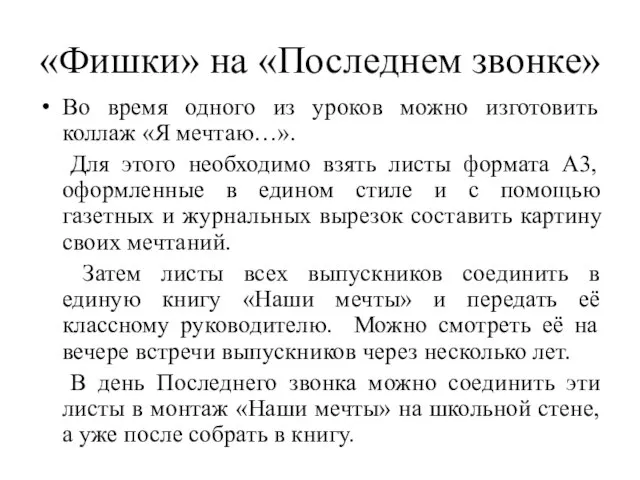 «Фишки» на «Последнем звонке»

• Во время одного из уроков можно изготовить коллаж «Я мечтаю…».

Для этого необходимо взять листы формата А3, оформленные в едином стиле и с помощью газетных и журнальных вырезок составить картину своих мечтаний.

Затем листы всех выпускников соединить в единую книгу «Наши мечты» и передать её классному руководителю. Можно смотреть её на вечере встречи выпускников через несколько лет.

В день Последнего звонка можно соединить эти листы в монтаж «Наши мечты» на школьной стене, а уже после собрать в книгу.